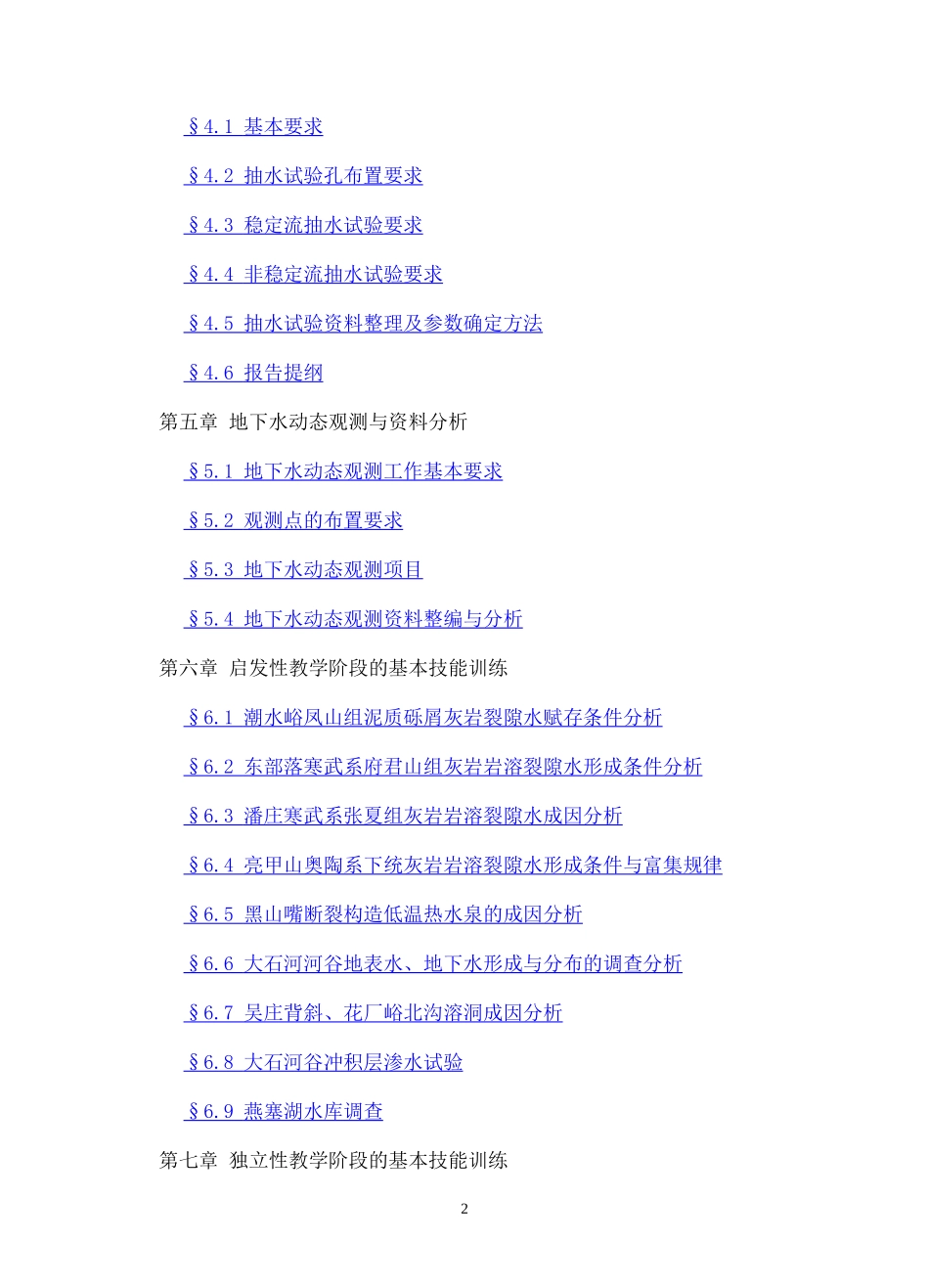 §4.1 基本要求

§4.2 抽水试验孔布置要求

§4.3 稳定流抽水试验要求

§4.4 非稳定流抽水试验要求

§4.5 抽水试验资料整理及参数确定方法

§4.6 报告提纲

第五章 地下水动态观测与资料分析

§5.1 地下水动态观测工作基本要求

§5.2 观测点的布置要求

§5.3 地下水动态观测项目

§5.4 地下水动态观测资料整编与分析

第六章 启发性教学阶段的基本技能训练

§6.1 潮水峪凤山组泥质砾屑灰岩裂隙水赋存条件分析

§6.2 东部落寒武系府君山组灰岩岩溶裂隙水形成条件分析

§6.3 潘庄寒武系张夏组灰岩岩溶裂隙水成因分析

§6.4 亮甲山奥陶系下统灰岩岩溶裂隙水形成条件与富集规律

§6.5 黑山嘴断裂构造低温热水泉的成因分析

§6.6 大石河河谷地表水、地下水形成与分布的调查分析

§6.7 吴庄背斜、花厂峪北沟溶洞成因分析

§6.8 大石河谷冲积层渗水试验

§6.9 燕塞湖水库调查

第七章 独立性教学阶段的基本技能训练

2